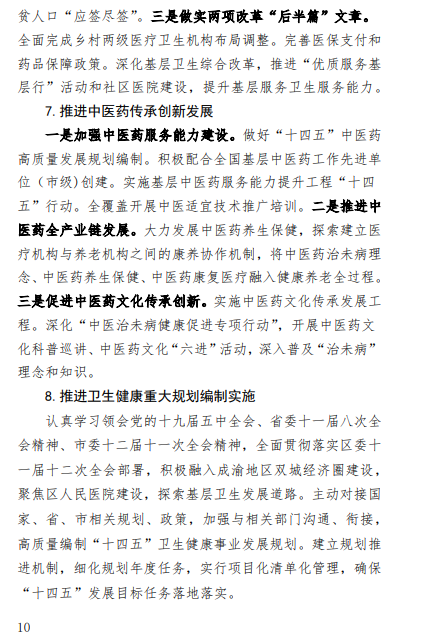 贫人口“应签尽签”。三是做实两项改革“后半篇”文章。全面完成乡村两级医疗卫生机构布局调整。完善医保支付和药品保障政策。深化基层卫生综合改革，推进“优质服务基层行”活动和社区医院建设，提升基层服务卫生服务能力。

7. 推进中医药传承创新发展

一是加强中医药服务能力建设。做好“十四五”中医药高质量发展规划编制。积极配合全国基层中医药工作先进单位（市级）创建。实施基层中医药服务能力提升工程“十四五”行动。全覆盖开展中医适宜技术推广培训。二是推进中医药全产业链发展。大力发展中医药养生保健，探索建立医疗机构与养老机构之间的康养协作机制，将中医药治未病理念、中医药养生保健、中医药康复医疗融入健康养老全过程。三是促进中医药文化传承创新。实施中医药文化传承发展工程。深化“中医治未病健康促进专项行动”，开展中医药文化科普巡讲、中医药文化“六进”活动，深入普及“治未病”理念和知识。

8. 推进卫生健康重大规划编制实施

认真学习领会党的十九届五中全会、省委十一届八次全会精神、市委十二届十一次全会精神，全面贯彻落实区委十一届十二次全会部署，积极融入成渝地区双城经济圈建设，聚焦区人民医院建设，探索基层卫生发展道路。主动对接国家、省、市相关规划、政策，加强与相关部门沟通、衔接，高质量编制“十四五”卫生健康事业发展规划。建立规划推进机制，细化规划年度任务，实行项目化清单化管理，确保“十四五”发展目标任务落地落实。

10